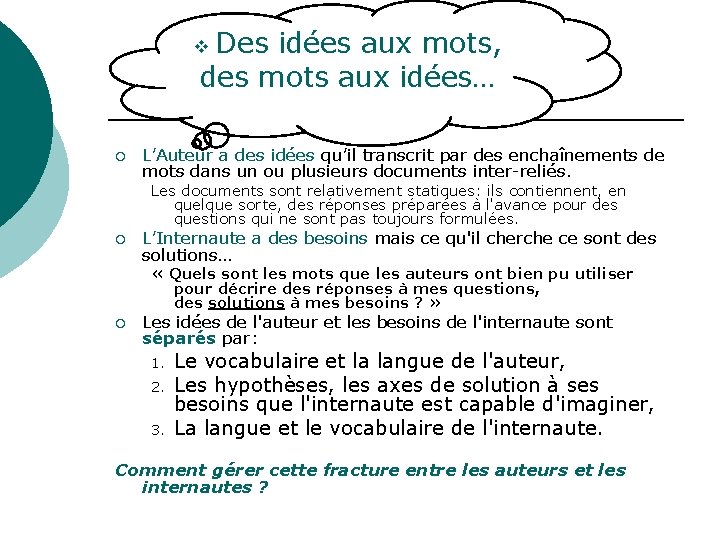 ❖ Des idées aux mots, des mots aux idées…

○ L'Auteur a des idées qu'il transcrit par des enchaînements de mots dans un ou plusieurs documents inter-reliés.

Les documents sont relativement statiques: ils contiennent, en quelque sorte, des réponses préparées à l'avance pour des questions qui ne sont pas toujours formulées.

○ L'Internaute a des besoins mais ce qu'il cherche ce sont des solutions…

« Quels sont les mots que les auteurs ont bien pu utiliser pour décrire des réponses à mes questions, des solutions à mes besoins ? »

○ Les idées de l'auteur et les besoins de l'internaute sont séparés par:

1. Le vocabulaire et la langue de l'auteur,
2. Les hypothèses, les axes de solution à ses besoins que l'internaute est capable d'imaginer,
3. La langue et le vocabulaire de l'internaute.

Comment gérer cette fracture entre les auteurs et les internautes ?